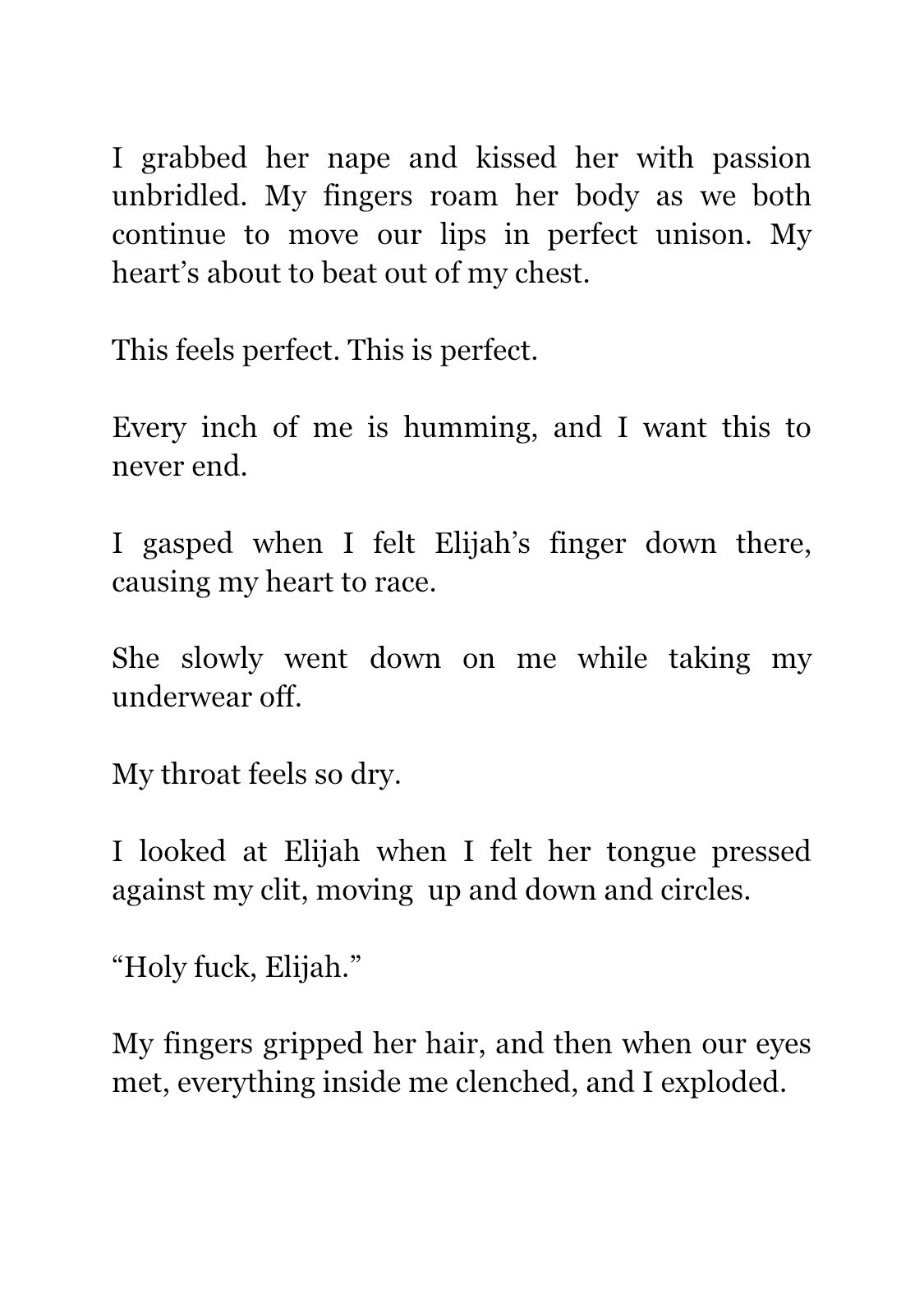 I grabbed her nape and kissed her with passion unbridled. My fingers roam her body as we both continue to move our lips in perfect unison. My heart's about to beat out of my chest.

This feels perfect. This is perfect.

Every inch of me is humming, and I want this to never end.

I gasped when I felt Elijah's finger down there, causing my heart to race.

She slowly went down on me while taking my underwear off.

My throat feels so dry.

I looked at Elijah when I felt her tongue pressed against my clit, moving up and down and circles.

"Holy fuck, Elijah."

My fingers gripped her hair, and then when our eyes met, everything inside me clenched, and I exploded.